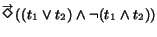 $\vec{\Diamond}((t_1 \vee t_2) \wedge \neg(t_1 \wedge t_2))$